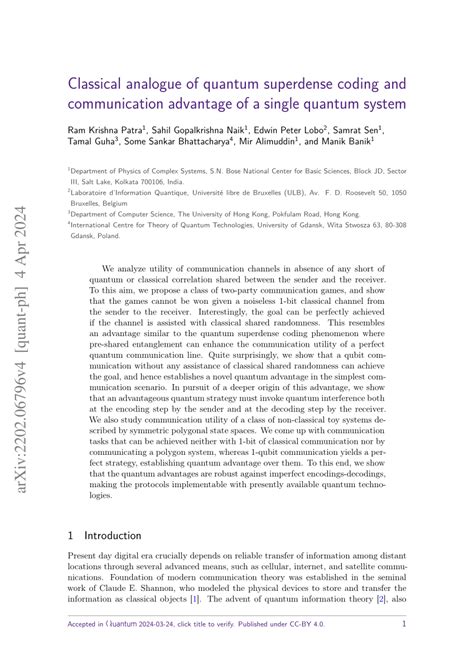 arXiv:2202.06796v4 [quant-ph] 4 Apr 2024

Classical analogue of quantum superdense coding and communication advantage of a single quantum system

Ram Krishna Patra$^1$, Sahil Gopalkrishna Naik$^1$, Edwin Peter Lobo$^2$, Samrat Sen$^1$, Tamal Guha$^3$, Some Sankar Bhattacharya$^4$, Mir Alimuddin$^1$, and Manik Banik$^1$

$^1$Department of Physics of Complex Systems, S.N. Bose National Center for Basic Sciences, Block JD, Sector III, Salt Lake, Kolkata 700106, India.

$^2$Laboratoire d'Information Quantique, Université libre de Bruxelles (ULB), Av. F. D. Roosevelt 50, 1050 Bruxelles, Belgium

$^3$Department of Computer Science, The University of Hong Kong, Pokfulam Road, Hong Kong.

$^4$International Centre for Theory of Quantum Technologies, University of Gdansk, Wita Stwosza 63, 80-308 Gdansk, Poland.

We analyze utility of communication channels in absence of any short of quantum or classical correlation shared between the sender and the receiver. To this aim, we propose a class of two-party communication games, and show that the games cannot be won given a noiseless 1-bit classical channel from the sender to the receiver. Interestingly, the goal can be perfectly achieved if the channel is assisted with classical shared randomness. This resembles an advantage similar to the quantum superdense coding phenomenon where pre-shared entanglement can enhance the communication utility of a perfect quantum communication line. Quite surprisingly, we show that a qubit communication without any assistance of classical shared randomness can achieve the goal, and hence establishes a novel quantum advantage in the simplest communication scenario. In pursuit of a deeper origin of this advantage, we show that an advantageous quantum strategy must invoke quantum interference both at the encoding step by the sender and at the decoding step by the receiver. We also study communication utility of a class of non-classical toy systems described by symmetric polygonal state spaces. We come up with communication tasks that can be achieved neither with 1-bit of classical communication nor by communicating a polygon system, whereas 1-qubit communication yields a perfect strategy, establishing quantum advantage over them. To this end, we show that the quantum advantages are robust against imperfect encodings-decodings, making the protocols implementable with presently available quantum technologies.

1 Introduction

Present day digital era crucially depends on reliable transfer of information among distant locations through several advanced means, such as cellular, internet, and satellite communications. Foundation of modern communication theory was established in the seminal work of Claude E. Shannon, who modeled the physical devices to store and transfer the information as classical objects [1]. The advent of quantum information theory [2], also

Accepted in Quantum 2024-03-24, click title to verify. Published under CC-BY 4.0. 1